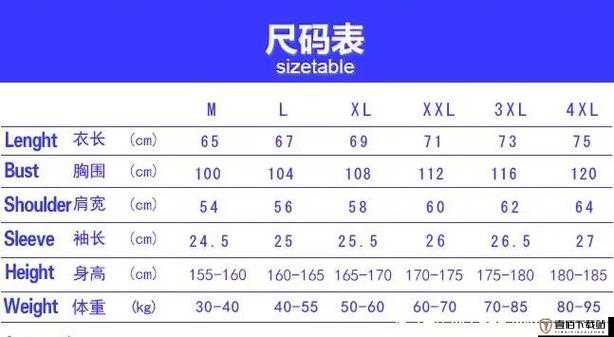 尺码表
sizetable

|  |  |  | M | L | XL | XXL | 3XL | 4XL |
|---|---|---|---|---|---|---|---|---|
| Lenght | 衣长 | (cm) | 65 | 67 | 69 | 71 | 73 | 75 |
| Bust | 胸围 | (cm) | 100 | 104 | 108 | 112 | 116 | 120 |
| Shoulder | 肩宽 | (cm) | 54 | 56 | 58 | 60 | 62 | 64 |
| Sleeve | 袖长 | (cm) | 24.5 | 25 | 25.5 | 26 | 26.5 | 27 |
| Height | 身高 | (cm) | 155-160 | 160-165 | 165-170 | 170-175 | 175-180 | 180-185 |
| Weight | 体重 | (kg) | 30-40 | 40-55 | 50-60 | 60-70 | 70-85 | 80-95 |

壹佰下载站